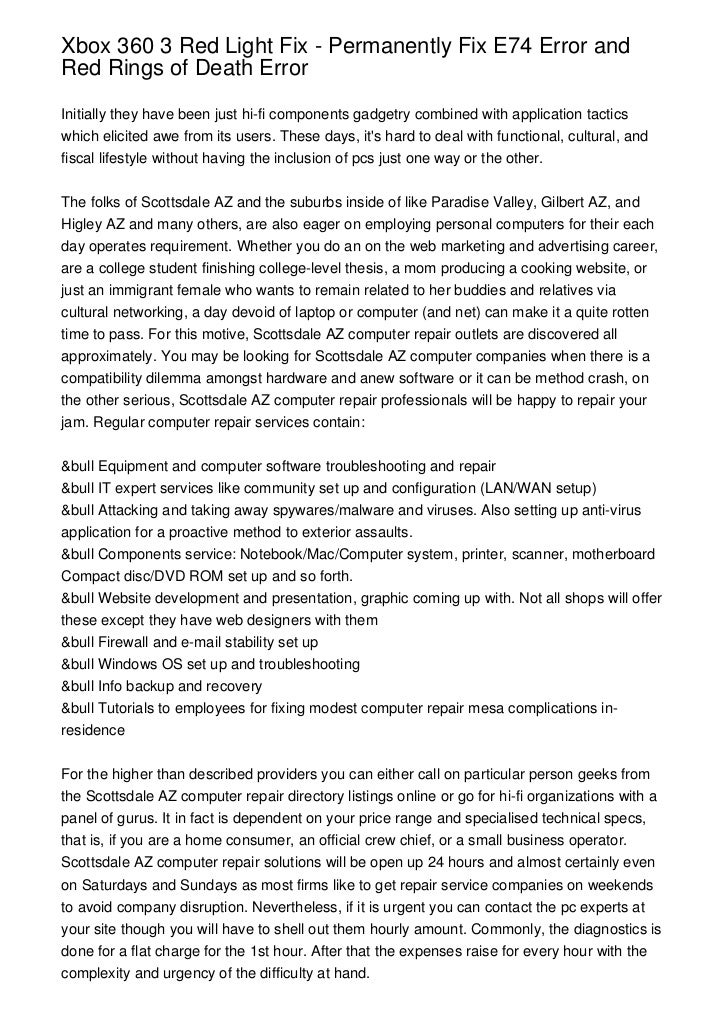 Xbox 360 3 Red Light Fix - Permanently Fix E74 Error and Red Rings of Death Error

Initially they have been just hi-fi components gadgetry combined with application tactics which elicited awe from its users. These days, it's hard to deal with functional, cultural, and fiscal lifestyle without having the inclusion of pcs just one way or the other.

The folks of Scottsdale AZ and the suburbs inside of like Paradise Valley, Gilbert AZ, and Higley AZ and many others, are also eager on employing personal computers for their each day operates requirement. Whether you do an on the web marketing and advertising career, are a college student finishing college-level thesis, a mom producing a cooking website, or just an immigrant female who wants to remain related to her buddies and relatives via cultural networking, a day devoid of laptop or computer (and net) can make it a quite rotten time to pass. For this motive, Scottsdale AZ computer repair outlets are discovered all approximately. You may be looking for Scottsdale AZ computer companies when there is a compatibility dilemma amongst hardware and anew software or it can be method crash, on the other serious, Scottsdale AZ computer repair professionals will be happy to repair your jam. Regular computer repair services contain:

&bull Equipment and computer software troubleshooting and repair
&bull IT expert services like community set up and configuration (LAN/WAN setup)
&bull Attacking and taking away spywares/malware and viruses. Also setting up anti-virus application for a proactive method to exterior assaults.
&bull Components service: Notebook/Mac/Computer system, printer, scanner, motherboard Compact disc/DVD ROM set up and so forth.
&bull Website development and presentation, graphic coming up with. Not all shops will offer these except they have web designers with them
&bull Firewall and e-mail stability set up
&bull Windows OS set up and troubleshooting
&bull Info backup and recovery
&bull Tutorials to employees for fixing modest computer repair mesa complications in-residence

For the higher than described providers you can either call on particular person geeks from the Scottsdale AZ computer repair directory listings online or go for hi-fi organizations with a panel of gurus. It in fact is dependent on your price range and specialised technical specs, that is, if you are a home consumer, an official crew chief, or a small business operator. Scottsdale AZ computer repair solutions will be open up 24 hours and almost certainly even on Saturdays and Sundays as most firms like to get repair service companies on weekends to avoid company disruption. Nevertheless, if it is urgent you can contact the pc experts at your site though you will have to shell out them hourly amount. Commonly, the diagnostics is done for a flat charge for the 1st hour. After that the expenses raise for every hour with the complexity and urgency of the difficulty at hand.